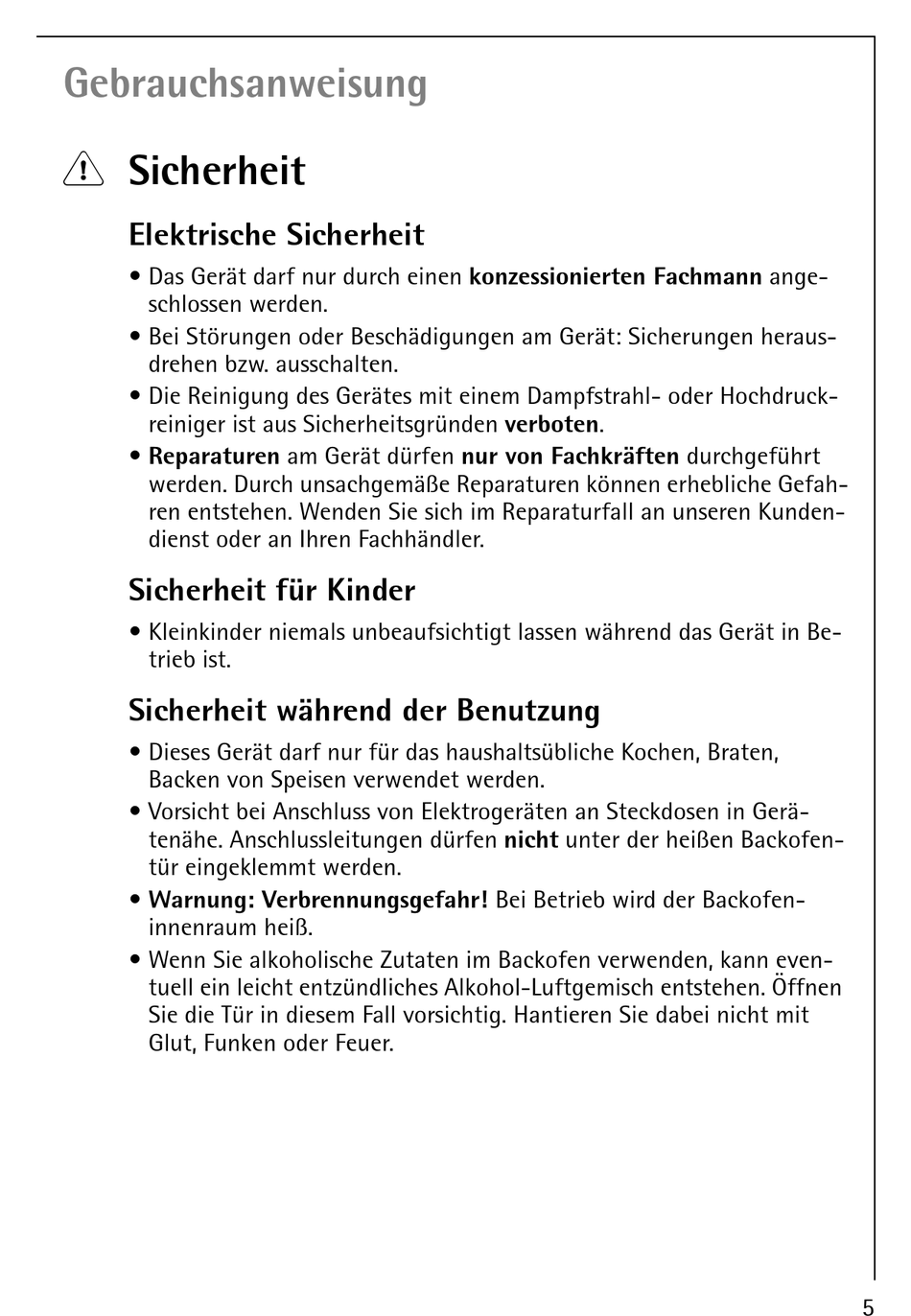 Gebrauchsanweisung

Sicherheit

Elektrische Sicherheit

• Das Gerät darf nur durch einen konzessionierten Fachmann angeschlossen werden.
• Bei Störungen oder Beschädigungen am Gerät: Sicherungen herausdrehen bzw. ausschalten.
• Die Reinigung des Gerätes mit einem Dampfstrahl- oder Hochdruckreiniger ist aus Sicherheitsgründen verboten.
• Reparaturen am Gerät dürfen nur von Fachkräften durchgeführt werden. Durch unsachgemäße Reparaturen können erhebliche Gefahren entstehen. Wenden Sie sich im Reparaturfall an unseren Kundendienst oder an Ihren Fachhändler.

Sicherheit für Kinder

• Kleinkinder niemals unbeaufsichtigt lassen während das Gerät in Betrieb ist.

Sicherheit während der Benutzung

• Dieses Gerät darf nur für das haushaltsübliche Kochen, Braten, Backen von Speisen verwendet werden.
• Vorsicht bei Anschluss von Elektrogeräten an Steckdosen in Gerätenähe. Anschlussleitungen dürfen nicht unter der heißen Backofentür eingeklemmt werden.
• Warnung: Verbrennungsgefahr! Bei Betrieb wird der Backofeninnenraum heiß.
• Wenn Sie alkoholische Zutaten im Backofen verwenden, kann eventuell ein leicht entzündliches Alkohol-Luftgemisch entstehen. Öffnen Sie die Tür in diesem Fall vorsichtig. Hantieren Sie dabei nicht mit Glut, Funken oder Feuer.

5